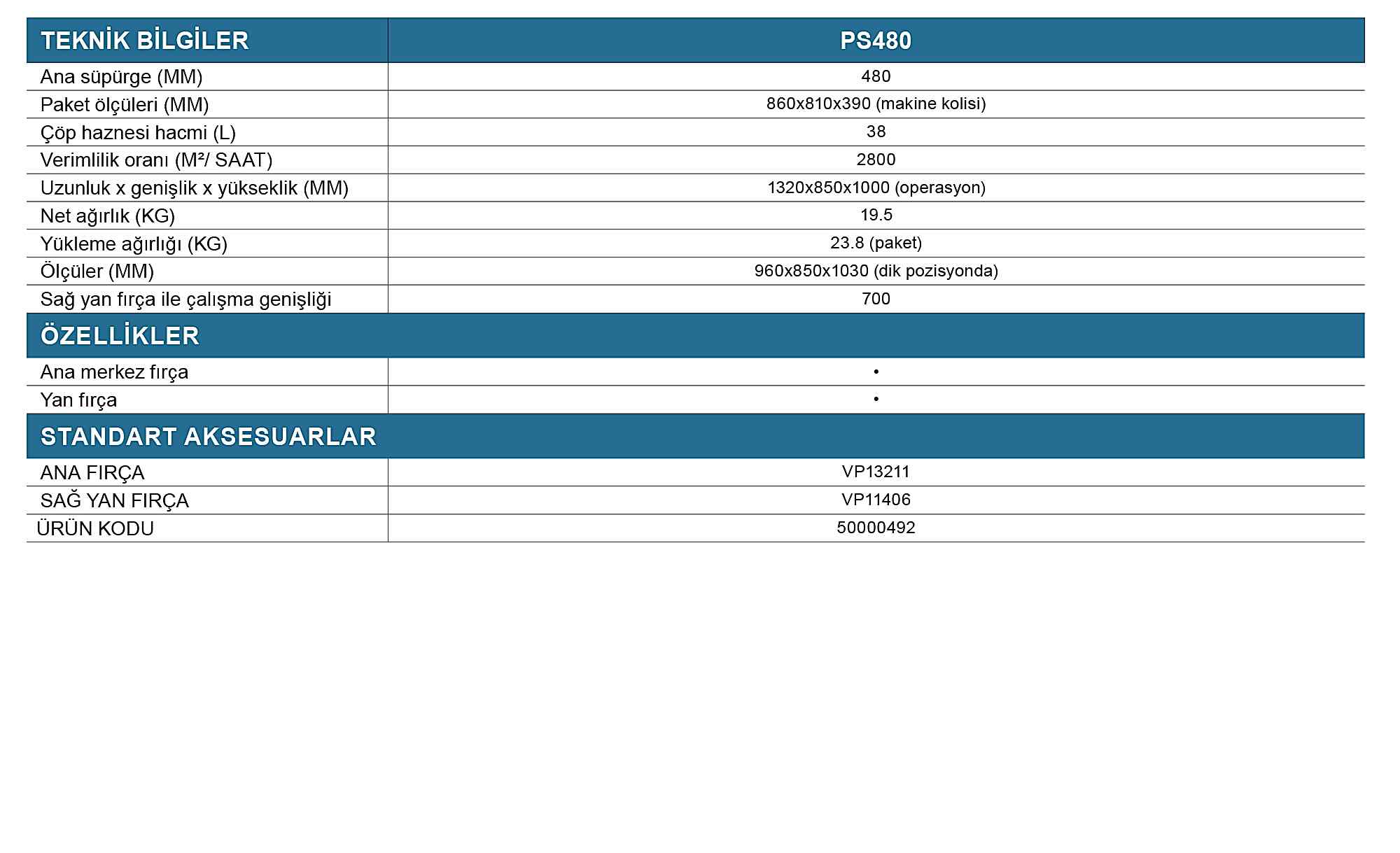 | TEKNİK BİLGİLER | PS480 |
|---|---|
| Ana süpürge (MM) | 480 |
| Paket ölçüleri (MM) | 860x810x390 (makine kolisi) |
| Çöp haznesi hacmi (L) | 38 |
| Verimlilik oranı (M²/ SAAT) | 2800 |
| Uzunluk x genişlik x yükseklik (MM) | 1320x850x1000 (operasyon) |
| Net ağırlık (KG) | 19.5 |
| Yükleme ağırlığı (KG) | 23.8 (paket) |
| Ölçüler (MM) | 960x850x1030 (dik pozisyonda) |
| Sağ yan fırça ile çalışma genişliği | 700 |
| ÖZELLİKLER | |
| Ana merkez fırça | • |
| Yan fırça | • |
| STANDART AKSESUARLAR | |
| ANA FIRÇA | VP13211 |
| SAĞ YAN FIRÇA | VP11406 |
| ÜRÜN KODU | 50000492 |